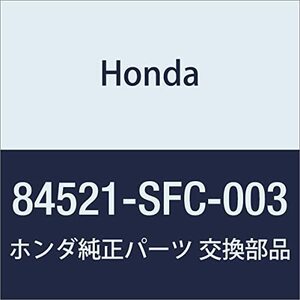 Honda

84521-SFC-003

ホンダ純正パーツ 交換部品